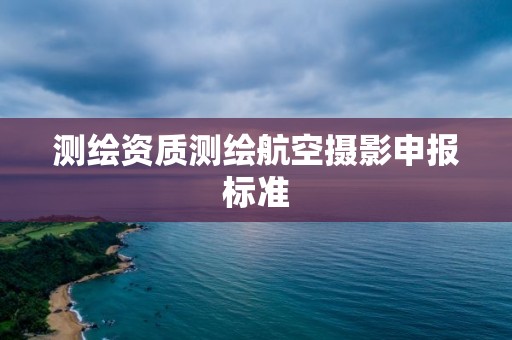 测绘资质测绘航空摄影申报标准